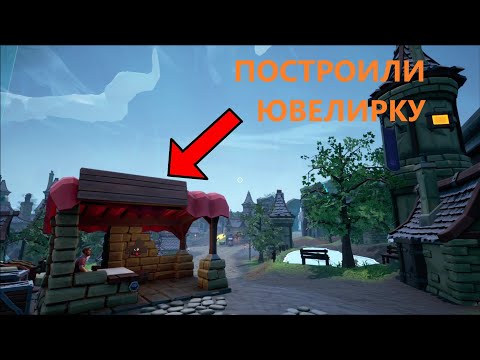 ПОСТРОИЛИ ЮВЕЛИРКУ